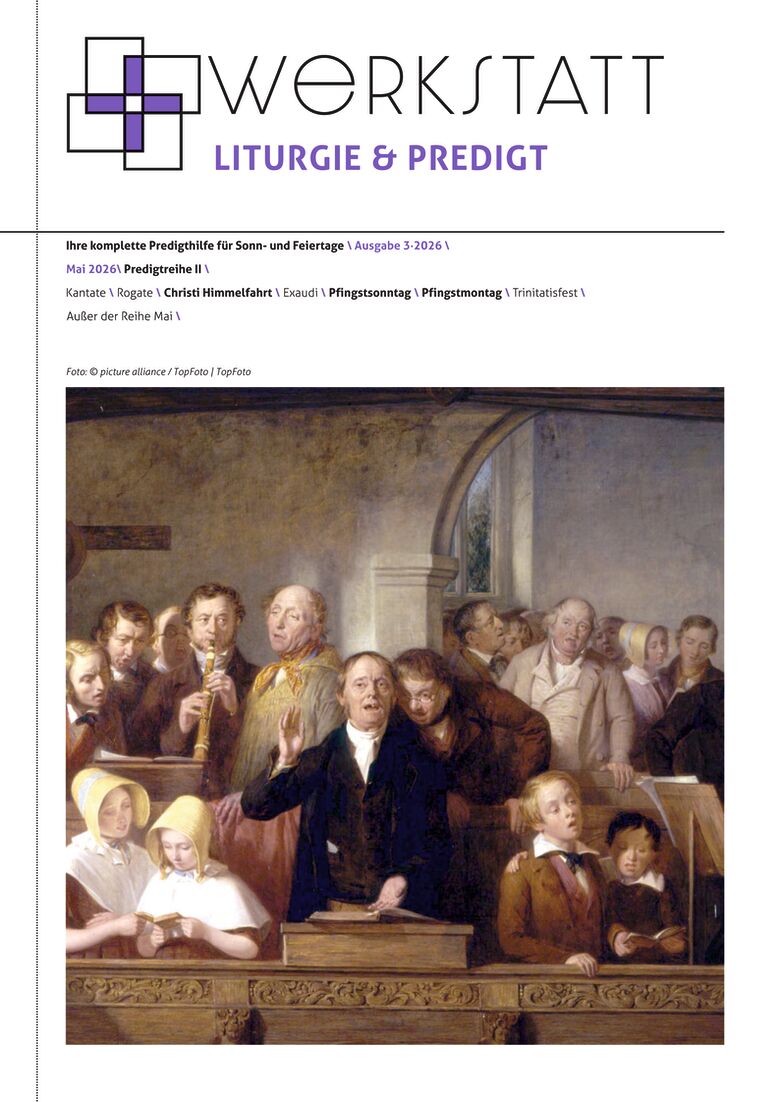 WERKSTATT
LITURGIE & PREDIGT

Ihre komplette Predigthilfe für Sonn- und Feiertage \ Ausgabe 3-2026 \
Mai 2026\ Predigtreihe II \
Kantate \ Rogate \ Christi Himmelfahrt \ Exaudi \ Pfingstsonntag \ Pfingstmontag \ Trinitatisfest \
Außer der Reihe Mai \

Foto: © picture alliance / TopFoto | TopFoto